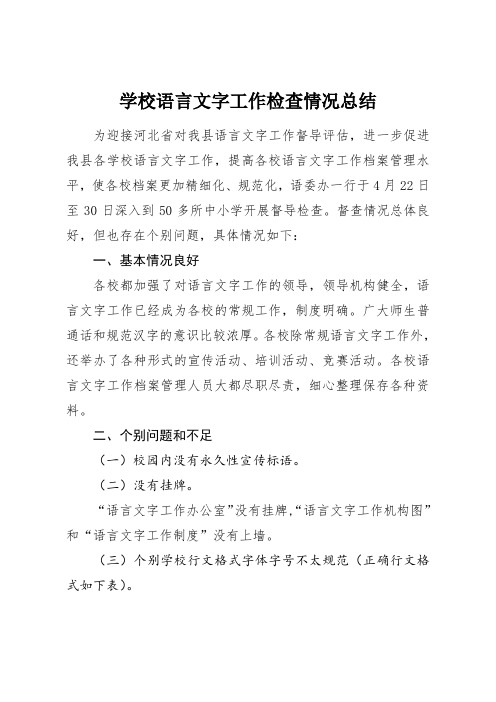 学校语言文字工作检查情况总结

为迎接河北省对我县语言文字工作督导评估，进一步促进我县各学校语言文字工作，提高各校语言文字工作档案管理水平，使各校档案更加精细化、规范化，语委办一行于4月22日至30日深入到50多所中小学开展督导检查。督查情况总体良好，但也存在个别问题，具体情况如下：

一、基本情况良好

各校都加强了对语言文字工作的领导，领导机构健全，语言文字工作已经成为各校的常规工作，制度明确。广大师生普通话和规范汉字的意识比较浓厚。各校除常规语言文字工作外，还举办了各种形式的宣传活动、培训活动、竞赛活动。各校语言文字工作档案管理人员大都尽职尽责，细心整理保存各种资料。

二、个别问题和不足

（一）校园内没有永久性宣传标语。

（二）没有挂牌。

“语言文字工作办公室”没有挂牌，“语言文字工作机构图”和“语言文字工作制度”没有上墙。

（三）个别学校行文格式字体字号不太规范（正确行文格式如下表）。